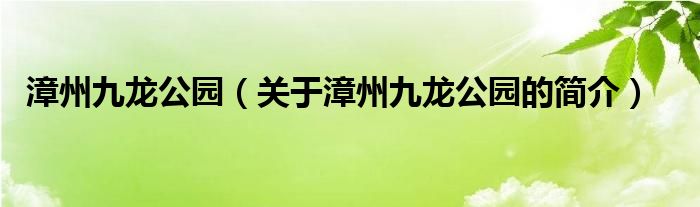 漳州九龙公园（关于漳州九龙公园的简介）